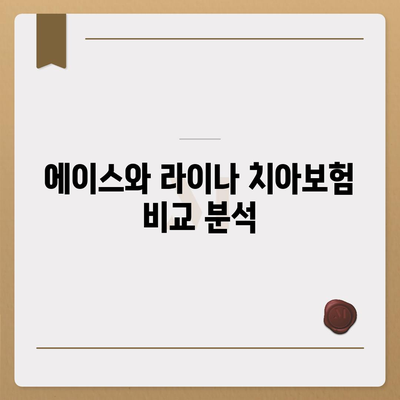 에이스와 라이나 치아보험 비교 분석